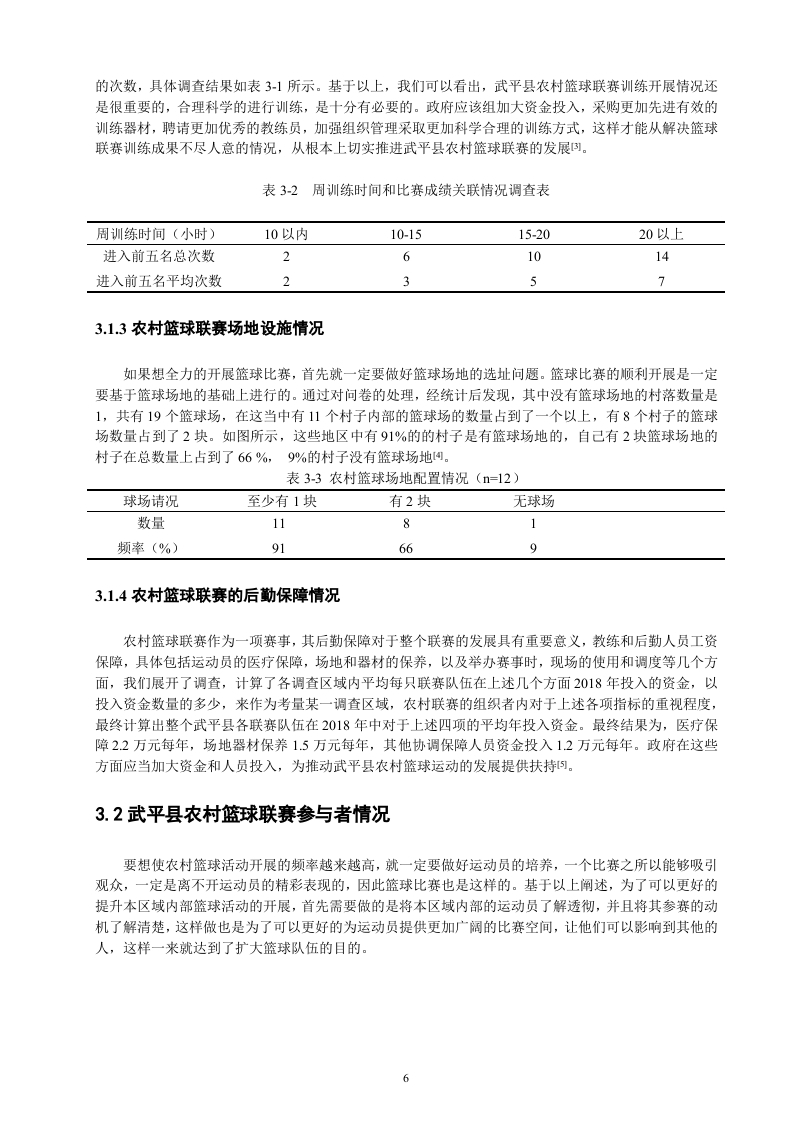 的次数，具体调查结果如表 3-1 所示。基于以上，我们可以看出，武平县农村篮球联赛训练开展情况还是很重要的，合理科学的进行训练，是十分有必要的。政府应该组加大资金投入，采购更加先进有效的训练器材，聘请更加优秀的教练员，加强组织管理采取更加科学合理的训练方式，这样才能从解决篮球联赛训练成果不尽人意的情况，从根本上切实推进武平县农村篮球联赛的发展[3]。

表 3-2　周训练时间和比赛成绩关联情况调查表

| 周训练时间（小时） | 10 以内 | 10-15 | 15-20 | 20 以上 |
|---|---|---|---|---|
| 进入前五名总次数 | 2 | 6 | 10 | 14 |
| 进入前五名平均次数 | 2 | 3 | 5 | 7 |

3.1.3 农村篮球联赛场地设施情况

如果想全力的开展篮球比赛，首先就一定要做好篮球场地的选址问题。篮球比赛的顺利开展是一定要基于篮球场地的基础上进行的。通过对问卷的处理，经统计后发现，其中没有篮球场地的村落数量是 1，共有 19 个篮球场，在这当中有 11 个村子内部的篮球场的数量占到了一个以上，有 8 个村子的篮球场数量占到了 2 块。如图所示，这些地区中有 91%的村子是有篮球场地的，自己有 2 块篮球场地的村子在总数量上占到了 66 %，　9%的村子没有篮球场地[4]。

表 3-3 农村篮球场地配置情况（n=12）

| 球场请况 | 至少有 1 块 | 有 2 块 | 无球场 |
|---|---|---|---|
| 数量 | 11 | 8 | 1 |
| 频率（%） | 91 | 66 | 9 |

3.1.4 农村篮球联赛的后勤保障情况

农村篮球联赛作为一项赛事，其后勤保障对于整个联赛的发展具有重要意义，教练和后勤人员工资保障，具体包括运动员的医疗保障，场地和器材的保养，以及举办赛事时，现场的使用和调度等几个方面，我们展开了调查，计算了各调查区域内平均每只联赛队伍在上述几个方面 2018 年投入的资金，以投入资金数量的多少，来作为考量某一调查区域，农村联赛的组织者内对于上述各项指标的重视程度，最终计算出整个武平县各联赛队伍在 2018 年中对于上述四项的平均年投入资金。最终结果为，医疗保障 2.2 万元每年，场地器材保养 1.5 万元每年，其他协调保障人员资金投入 1.2 万元每年。政府在这些方面应当加大资金和人员投入，为推动武平县农村篮球运动的发展提供扶持[5]。

3.2 武平县农村篮球联赛参与者情况

要想使农村篮球活动开展的频率越来越高，就一定要做好运动员的培养，一个比赛之所以能够吸引观众，一定是离不开运动员的精彩表现的，因此篮球比赛也是这样的。基于以上阐述，为了可以更好的提升本区域内部篮球活动的开展，首先需要做的是将本区域内部的运动员了解透彻，并且将其参赛的动机了解清楚，这样做也是为了可以更好的为运动员提供更加广阔的比赛空间，让他们可以影响到其他的人，这样一来就达到了扩大篮球队伍的目的。

6